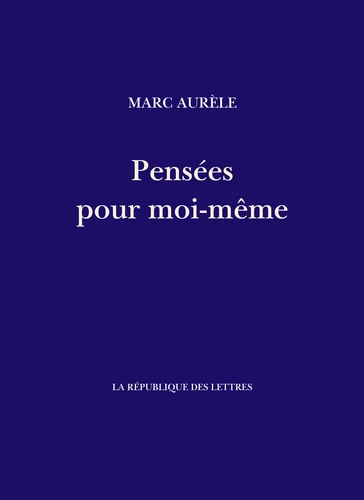 MARC AURÈLE

Pensées
pour moi-même

LA RÉPUBLIQUE DES LETTRES